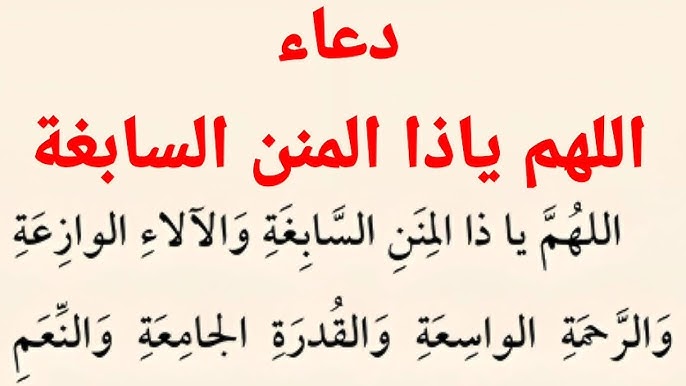 دعاء

اللهم ياذا المنن السابغة

اللهُمَّ يا ذا المِنَنِ السَّابِغَةِ وَالآلاءِ الوازِعَةِ وَالرَّحمَةِ الواسِعَةِ وَالقُدرَةِ الجامِعَةِ وَالنِّعَمِ